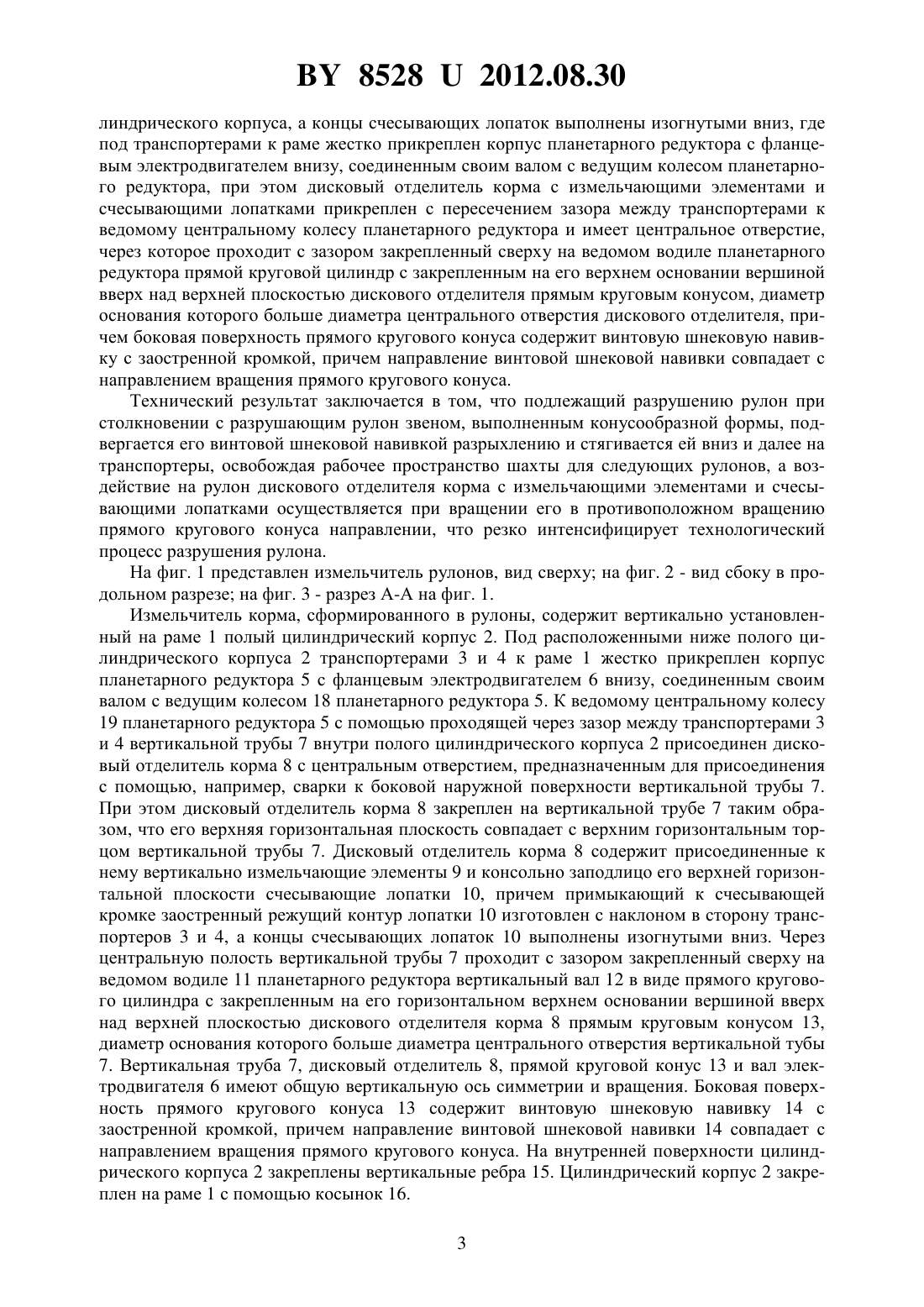 BY 8528 U 2012.08.30

линдрического корпуса, а концы счесывающих лопаток выполнены изогнутыми вниз, где под транспортерами к раме жестко прикреплен корпус планетарного редуктора с фланцевым электродвигателем внизу, соединенным своим валом с ведущим колесом планетарного редуктора, при этом дисковый отделитель корма с измельчающими элементами и счесывающими лопатками прикреплен с пересечением зазора между транспортерами к ведомому центральному колесу планетарного редуктора и имеет центральное отверстие, через которое проходит с зазором закрепленный сверху на ведомом водиле планетарного редуктора прямой круговой цилиндр с закрепленным на его верхнем основании вершиной вверх над верхней плоскостью дискового отделителя прямым круговым конусом, диаметр основания которого больше диаметра центрального отверстия дискового отделителя, причем боковая поверхность прямого кругового конуса содержит винтовую шнековую навивку с заостренной кромкой, причем направление винтовой шнековой навивки совпадает с направлением вращения прямого кругового конуса.

Технический результат заключается в том, что подлежащий разрушению рулон при столкновении с разрушающим рулон звеном, выполненным конусообразной формы, подвергается его винтовой шнековой навивкой разрыхлению и стягивается ей вниз и далее на транспортеры, освобождая рабочее пространство шахты для следующих рулонов, а воздействие на рулон дискового отделителя корма с измельчающими элементами и счесывающими лопатками осуществляется при вращении его в противоположном вращению прямого кругового конуса направлении, что резко интенсифицирует технологический процесс разрушения рулона.

На фиг. 1 представлен измельчитель рулонов, вид сверху; на фиг. 2 - вид сбоку в продольном разрезе; на фиг. 3 - разрез А-А на фиг. 1.

Измельчитель корма, сформированного в рулоны, содержит вертикально установленный на раме 1 полый цилиндрический корпус 2. Под расположенными ниже полого цилиндрического корпуса 2 транспортерами 3 и 4 к раме 1 жестко прикреплен корпус планетарного редуктора 5 с фланцевым электродвигателем 6 внизу, соединенным своим валом с ведущим колесом 18 планетарного редуктора 5. К ведомому центральному колесу 19 планетарного редуктора 5 с помощью проходящей через зазор между транспортерами 3 и 4 вертикальной трубы 7 внутри полого цилиндрического корпуса 2 присоединен дисковый отделитель корма 8 с центральным отверстием, предназначенным для присоединения с помощью, например, сварки к боковой наружной поверхности вертикальной трубы 7. При этом дисковый отделитель корма 8 закреплен на вертикальной трубе 7 таким образом, что его верхняя горизонтальная плоскость совпадает с верхним горизонтальным торцом вертикальной трубы 7. Дисковый отделитель корма 8 содержит присоединенные к нему вертикально измельчающие элементы 9 и консольно заподлицо его верхней горизонтальной плоскости счесывающие лопатки 10, причем примыкающий к счесывающей кромке заостренный режущий контур лопатки 10 изготовлен с наклоном в сторону транспортеров 3 и 4, а концы счесывающих лопаток 10 выполнены изогнутыми вниз. Через центральную полость вертикальной трубы 7 проходит с зазором закрепленный сверху на ведомом водиле 11 планетарного редуктора вертикальный вал 12 в виде прямого кругового цилиндра с закрепленным на его горизонтальном верхнем основании вершиной вверх над верхней плоскостью дискового отделителя корма 8 прямым круговым конусом 13, диаметр основания которого больше диаметра центрального отверстия вертикальной тубы 7. Вертикальная труба 7, дисковый отделитель 8, прямой круговой конус 13 и вал электродвигателя 6 имеют общую вертикальную ось симметрии и вращения. Боковая поверхность прямого кругового конуса 13 содержит винтовую шнековую навивку 14 с заостренной кромкой, причем направление винтовой шнековой навивки 14 совпадает с направлением вращения прямого кругового конуса. На внутренней поверхности цилиндрического корпуса 2 закреплены вертикальные ребра 15. Цилиндрический корпус 2 закреплен на раме 1 с помощью косынок 16.

3